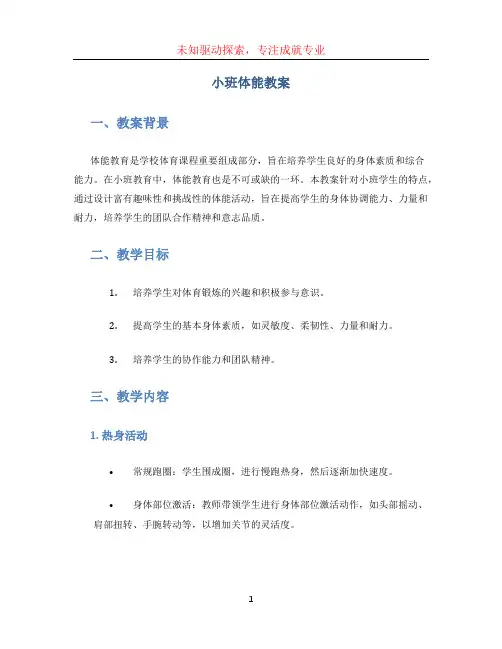 未知驱动探索，专注成就专业

小班体能教案

一、教案背景

体能教育是学校体育课程重要组成部分，旨在培养学生良好的身体素质和综合能力。在小班教育中，体能教育也是不可或缺的一环。本教案针对小班学生的特点，通过设计富有趣味性和挑战性的体能活动，旨在提高学生的身体协调能力、力量和耐力，培养学生的团队合作精神和意志品质。

二、教学目标

1. 培养学生对体育锻炼的兴趣和积极参与意识。

2. 提高学生的基本身体素质，如灵敏度、柔韧性、力量和耐力。

3. 培养学生的协作能力和团队精神。

三、教学内容

1. 热身活动

• 常规跑圈：学生围成圈，进行慢跑热身，然后逐渐加快速度。

• 身体部位激活：教师带领学生进行身体部位激活动作，如头部摇动、肩部扭转、手腕转动等，以增加关节的灵活度。

1